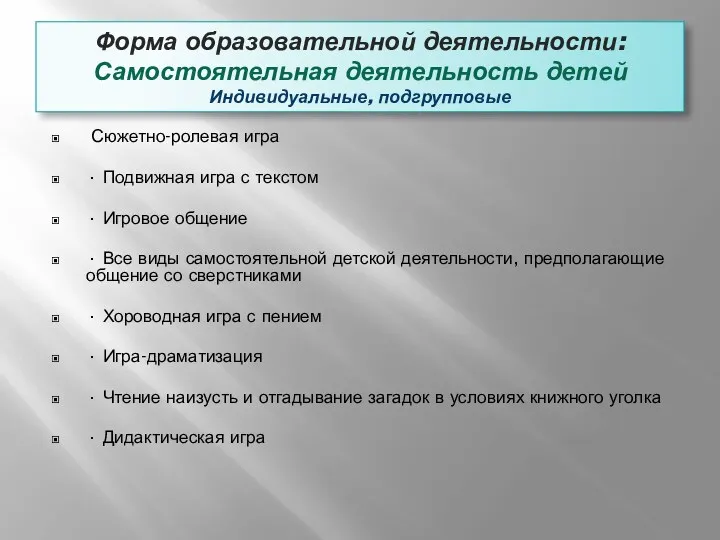 Форма образовательной деятельности:
Самостоятельная деятельность детей
Индивидуальные, подгрупповые

Сюжетно-ролевая игра

· Подвижная игра с текстом

· Игровое общение

· Все виды самостоятельной детской деятельности, предполагающие общение со сверстниками

· Хороводная игра с пением

· Игра-драматизация

· Чтение наизусть и отгадывание загадок в условиях книжного уголка

· Дидактическая игра